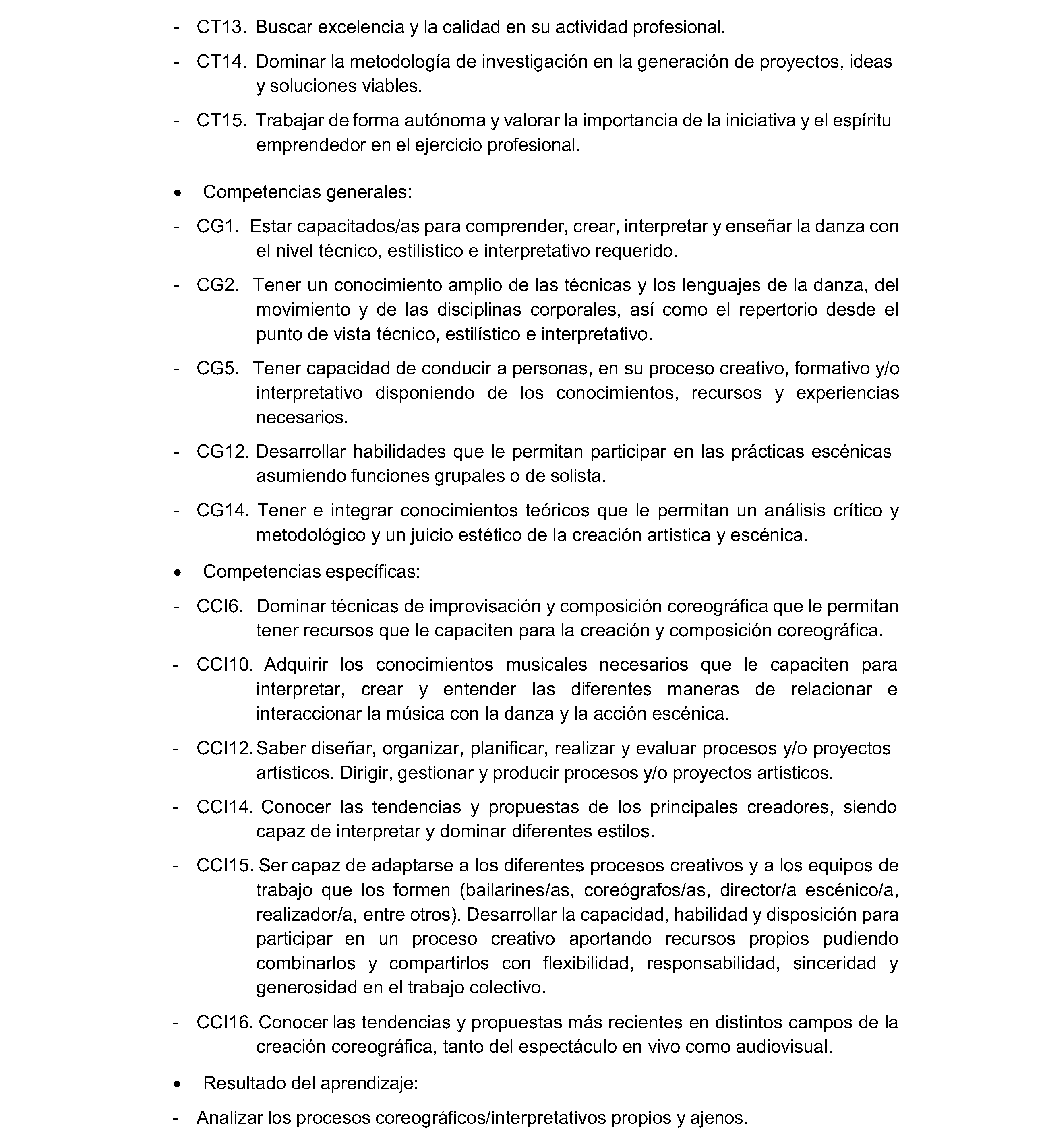 - CT13. Buscar excelencia y la calidad en su actividad profesional.

- CT14. Dominar la metodología de investigación en la generación de proyectos, ideas y soluciones viables.

- CT15. Trabajar de forma autónoma y valorar la importancia de la iniciativa y el espíritu emprendedor en el ejercicio profesional.

• Competencias generales:

- CG1. Estar capacitados/as para comprender, crear, interpretar y enseñar la danza con el nivel técnico, estilístico e interpretativo requerido.

- CG2. Tener un conocimiento amplio de las técnicas y los lenguajes de la danza, del movimiento y de las disciplinas corporales, así como el repertorio desde el punto de vista técnico, estilístico e interpretativo.

- CG5. Tener capacidad de conducir a personas, en su proceso creativo, formativo y/o interpretativo disponiendo de los conocimientos, recursos y experiencias necesarios.

- CG12. Desarrollar habilidades que le permitan participar en las prácticas escénicas asumiendo funciones grupales o de solista.

- CG14. Tener e integrar conocimientos teóricos que le permitan un análisis crítico y metodológico y un juicio estético de la creación artística y escénica.

• Competencias específicas:

- CCI6. Dominar técnicas de improvisación y composición coreográfica que le permitan tener recursos que le capaciten para la creación y composición coreográfica.

- CCI10. Adquirir los conocimientos musicales necesarios que le capaciten para interpretar, crear y entender las diferentes maneras de relacionar e interaccionar la música con la danza y la acción escénica.

- CCI12. Saber diseñar, organizar, planificar, realizar y evaluar procesos y/o proyectos artísticos. Dirigir, gestionar y producir procesos y/o proyectos artísticos.

- CCI14. Conocer las tendencias y propuestas de los principales creadores, siendo capaz de interpretar y dominar diferentes estilos.

- CCI15. Ser capaz de adaptarse a los diferentes procesos creativos y a los equipos de trabajo que los formen (bailarines/as, coreógrafos/as, director/a escénico/a, realizador/a, entre otros). Desarrollar la capacidad, habilidad y disposición para participar en un proceso creativo aportando recursos propios pudiendo combinarlos y compartirlos con flexibilidad, responsabilidad, sinceridad y generosidad en el trabajo colectivo.

- CCI16. Conocer las tendencias y propuestas más recientes en distintos campos de la creación coreográfica, tanto del espectáculo en vivo como audiovisual.

• Resultado del aprendizaje:

- Analizar los procesos coreográficos/interpretativos propios y ajenos.